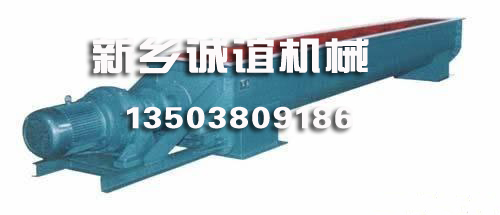 新乡诚谊机械
13503809186